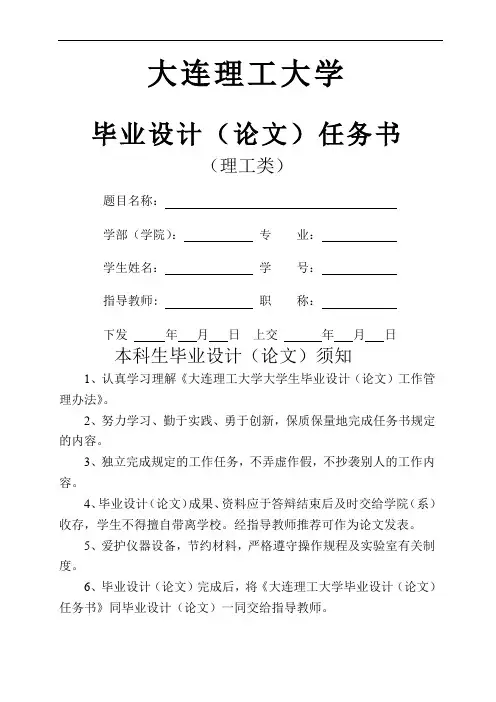 大连理工大学

毕业设计（论文）任务书

（理工类）

题目名称：

学部（学院）：　　　专　　业：

学生姓名：　　　学　　号：

指导教师：　　　职　　称：

下发　　年　　月　　日　上交　　年　　月　　日

本科生毕业设计（论文）须知

1、认真学习理解《大连理工大学大学生毕业设计（论文）工作管理办法》。

2、努力学习、勤于实践、勇于创新，保质保量地完成任务书规定的内容。

3、独立完成规定的工作任务，不弄虚作假，不抄袭别人的工作内容。

4、毕业设计（论文）成果、资料应于答辩结束后及时交给学院（系）收存，学生不得擅自带离学校。经指导教师推荐可作为论文发表。

5、爱护仪器设备，节约材料，严格遵守操作规程及实验室有关制度。

6、毕业设计（论文）完成后，将《大连理工大学毕业设计（论文）任务书》同毕业设计（论文）一同交给指导教师。